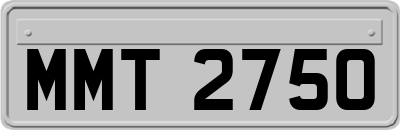 MMT 2750